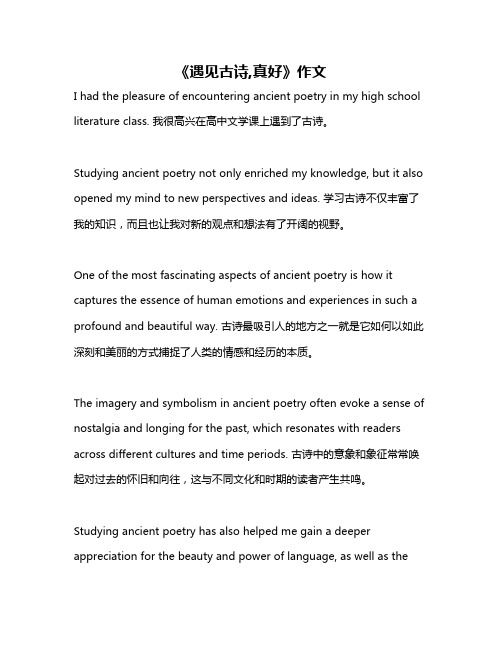 《遇见古诗,真好》作文

I had the pleasure of encountering ancient poetry in my high school literature class. 我很高兴在高中文学课上遇到了古诗。

Studying ancient poetry not only enriched my knowledge, but it also opened my mind to new perspectives and ideas. 学习古诗不仅丰富了我的知识，而且也让我对新的观点和想法有了开阔的视野。

One of the most fascinating aspects of ancient poetry is how it captures the essence of human emotions and experiences in such a profound and beautiful way. 古诗最吸引人的地方之一就是它如何以如此深刻和美丽的方式捕捉了人类的情感和经历的本质。

The imagery and symbolism in ancient poetry often evoke a sense of nostalgia and longing for the past, which resonates with readers across different cultures and time periods. 古诗中的意象和象征常常唤起对过去的怀旧和向往，这与不同文化和时期的读者产生共鸣。

Studying ancient poetry has also helped me gain a deeper appreciation for the beauty and power of language, as well as the